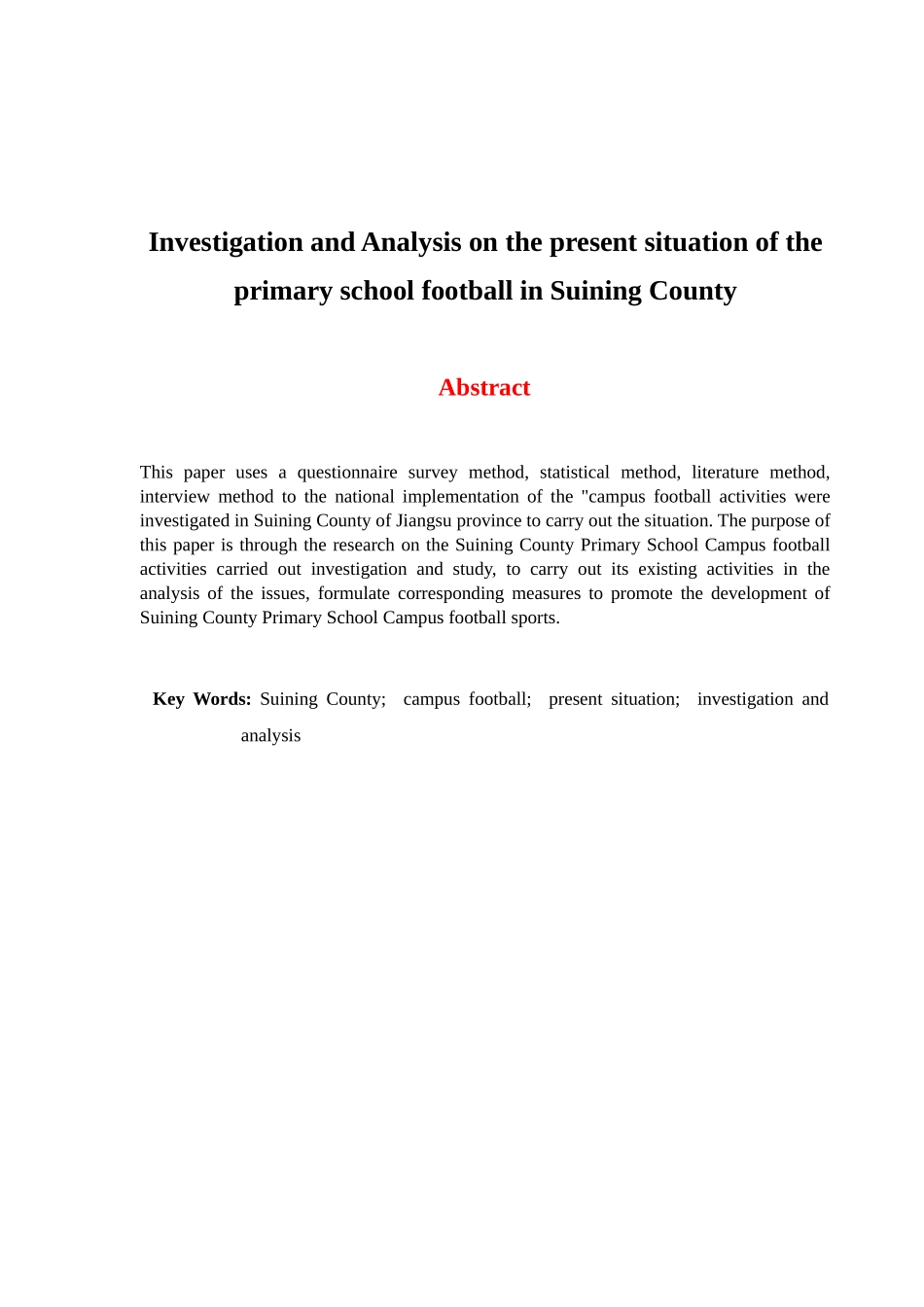 Investigation and Analysis on the present situation of the primary school football in Suining County

Abstract

This paper uses a questionnaire survey method, statistical method, literature method, interview method to the national implementation of the "campus football activities were investigated in Suining County of Jiangsu province to carry out the situation. The purpose of this paper is through the research on the Suining County Primary School Campus football activities carried out investigation and study, to carry out its existing activities in the analysis of the issues, formulate corresponding measures to promote the development of Suining County Primary School Campus football sports.

Key Words: Suining County; campus football; present situation; investigation and analysis